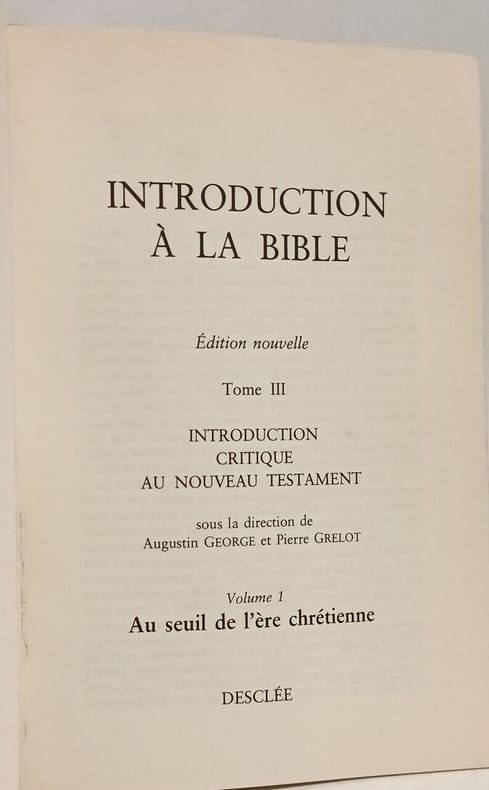 INTRODUCTION
À LA BIBLE

Édition nouvelle

Tome III

INTRODUCTION
CRITIQUE
AU NOUVEAU TESTAMENT

sous la direction de
Augustin GEORGE et Pierre GRELOT

Volume 1
Au seuil de l'ère chrétienne

DESCLÉE